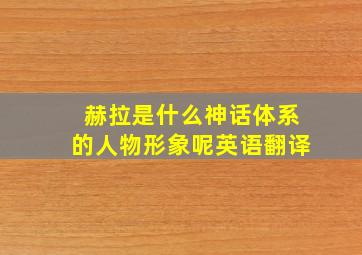 赫拉是什么神话体系的人物形象呢英语翻译